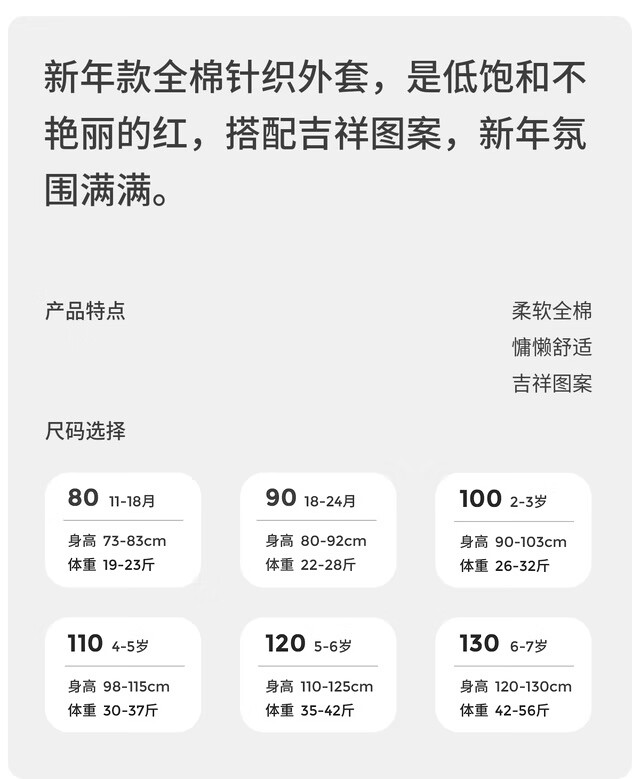 新年款全棉针织外套，是低饱和不艳丽的红，搭配吉祥图案，新年氛围满满。

产品特点

柔软全棉
慵懒舒适
吉祥图案

尺码选择

80 11-18月
身高 73-83cm
体重 19-23斤

90 18-24月
身高 80-92cm
体重 22-28斤

100 2-3岁
身高 90-103cm
体重 26-32斤

110 4-5岁
身高 98-115cm
体重 30-37斤

120 5-6岁
身高 110-125cm
体重 35-42斤

130 6-7岁
身高 120-130cm
体重 42-56斤